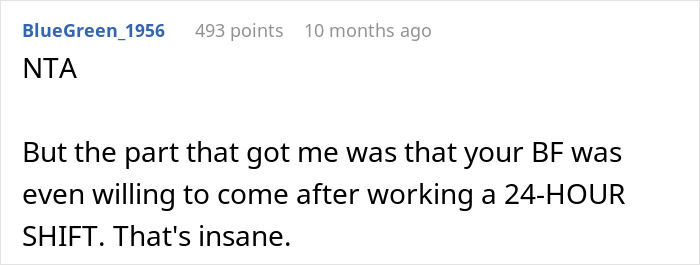 BlueGreen_1956 493 points 10 months ago

NTA

But the part that got me was that your BF was even willing to come after working a 24-HOUR SHIFT. That's insane.